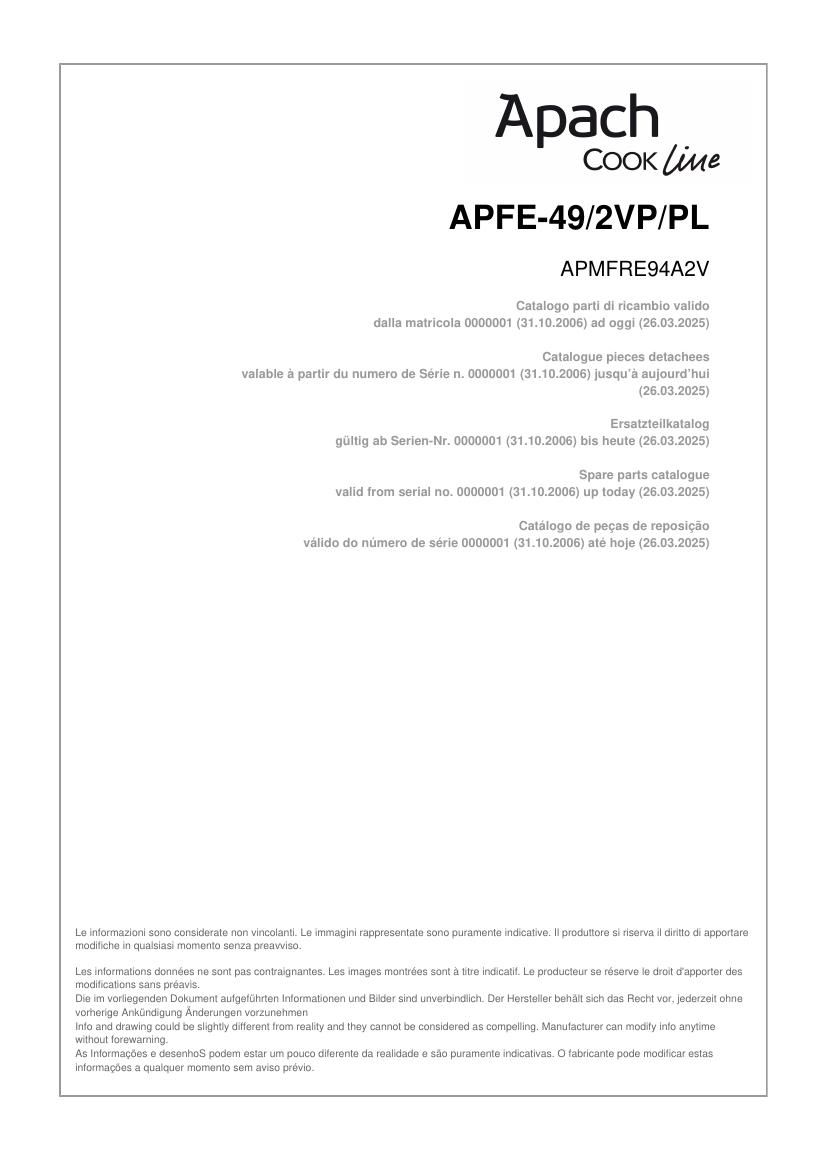 Apach
COOK line

APFE-49/2VP/PL

APMFRE94A2V

Catalogo parti di ricambio valido
dalla matricola 0000001 (31.10.2006) ad oggi (26.03.2025)

Catalogue pieces detachees
valable à partir du numero de Série n. 0000001 (31.10.2006) jusqu'à aujourd'hui (26.03.2025)

Ersatzteilkatalog
gültig ab Serien-Nr. 0000001 (31.10.2006) bis heute (26.03.2025)

Spare parts catalogue
valid from serial no. 0000001 (31.10.2006) up today (26.03.2025)

Catálogo de peças de reposição
válido do número de série 0000001 (31.10.2006) até hoje (26.03.2025)

Le informazioni sono considerate non vincolanti. Le immagini rappresentate sono puramente indicative. Il produttore si riserva il diritto di apportare modifiche in qualsiasi momento senza preavviso.

Les informations données ne sont pas contraignantes. Les images montrées sont à titre indicatif. Le producteur se réserve le droit d'apporter des modifications sans préavis.
Die im vorliegenden Dokument aufgeführten Informationen und Bilder sind unverbindlich. Der Hersteller behält sich das Recht vor, jederzeit ohne vorherige Ankündigung Änderungen vorzunehmen
Info and drawing could be slightly different from reality and they cannot be considered as compelling. Manufacturer can modify info anytime without forewarning.
As Informações e desenhoS podem estar um pouco diferente da realidade e são puramente indicativas. O fabricante pode modificar estas informações a qualquer momento sem aviso prévio.